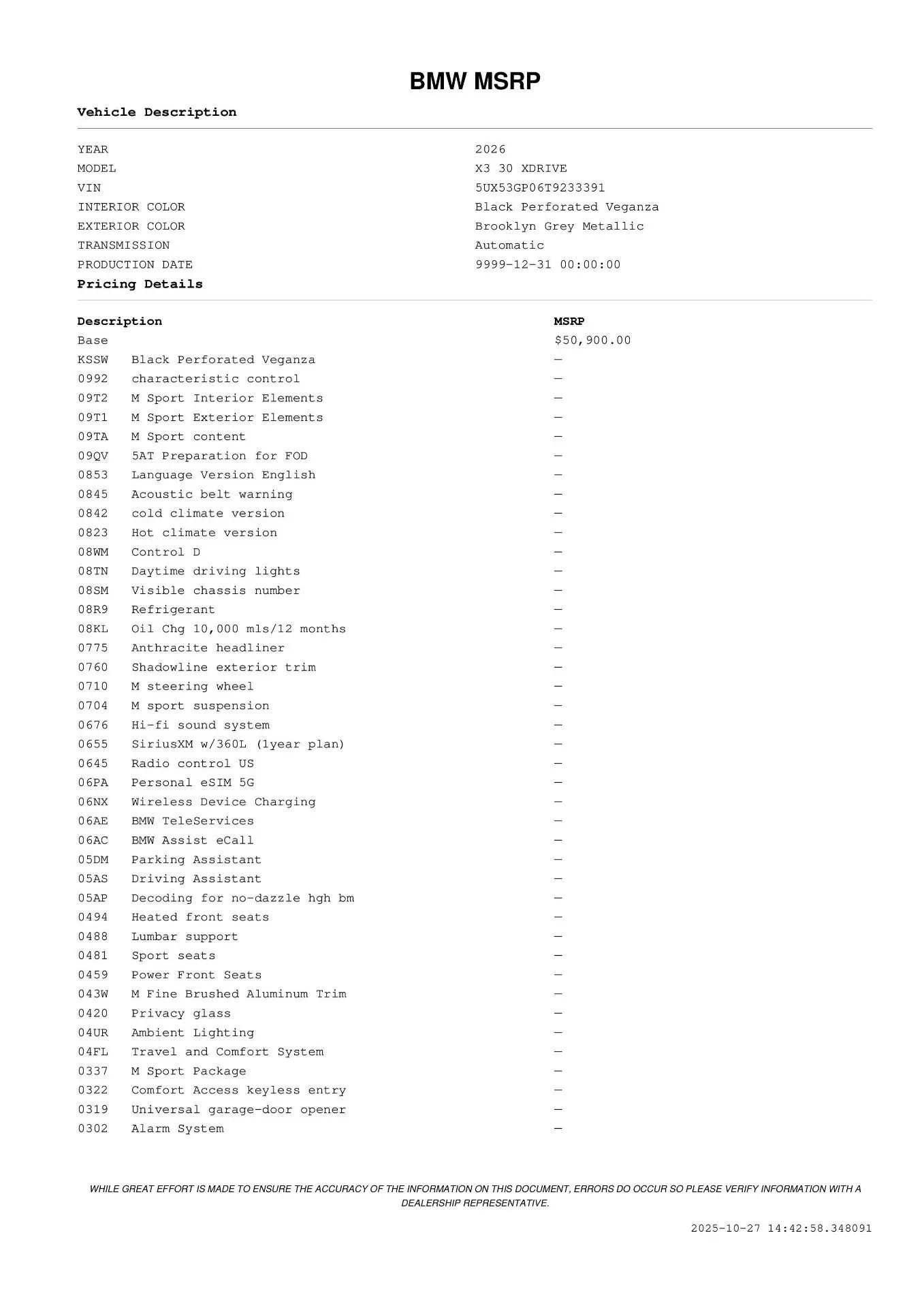 BMW MSRP

Vehicle Description

| | |
|---|---|
| YEAR | 2026 |
| MODEL | X3 30 XDRIVE |
| VIN | 5UX53GP06T9233391 |
| INTERIOR COLOR | Black Perforated Veganza |
| EXTERIOR COLOR | Brooklyn Grey Metallic |
| TRANSMISSION | Automatic |
| PRODUCTION DATE | 9999-12-31 00:00:00 |

Pricing Details

| Description | | MSRP |
|---|---|---|
| Base | | $50,900.00 |
| KSSW | Black Perforated Veganza | — |
| 0992 | characteristic control | — |
| 09T2 | M Sport Interior Elements | — |
| 09T1 | M Sport Exterior Elements | — |
| 09TA | M Sport content | — |
| 09QV | 5AT Preparation for FOD | — |
| 0853 | Language Version English | — |
| 0845 | Acoustic belt warning | — |
| 0842 | cold climate version | — |
| 0823 | Hot climate version | — |
| 08WM | Control D | — |
| 08TN | Daytime driving lights | — |
| 08SM | Visible chassis number | — |
| 08R9 | Refrigerant | — |
| 08KL | Oil Chg 10,000 mls/12 months | — |
| 0775 | Anthracite headliner | — |
| 0760 | Shadowline exterior trim | — |
| 0710 | M steering wheel | — |
| 0704 | M sport suspension | — |
| 0676 | Hi-fi sound system | — |
| 0655 | SiriusXM w/360L (1year plan) | — |
| 0645 | Radio control US | — |
| 06PA | Personal eSIM 5G | — |
| 06NX | Wireless Device Charging | — |
| 06AE | BMW TeleServices | — |
| 06AC | BMW Assist eCall | — |
| 05DM | Parking Assistant | — |
| 05AS | Driving Assistant | — |
| 05AP | Decoding for no-dazzle hgh bm | — |
| 0494 | Heated front seats | — |
| 0488 | Lumbar support | — |
| 0481 | Sport seats | — |
| 0459 | Power Front Seats | — |
| 043W | M Fine Brushed Aluminum Trim | — |
| 0420 | Privacy glass | — |
| 04UR | Ambient Lighting | — |
| 04FL | Travel and Comfort System | — |
| 0337 | M Sport Package | — |
| 0322 | Comfort Access keyless entry | — |
| 0319 | Universal garage-door opener | — |
| 0302 | Alarm System | — |

WHILE GREAT EFFORT IS MADE TO ENSURE THE ACCURACY OF THE INFORMATION ON THIS DOCUMENT, ERRORS DO OCCUR SO PLEASE VERIFY INFORMATION WITH A DEALERSHIP REPRESENTATIVE.

2025-10-27 14:42:58.348091